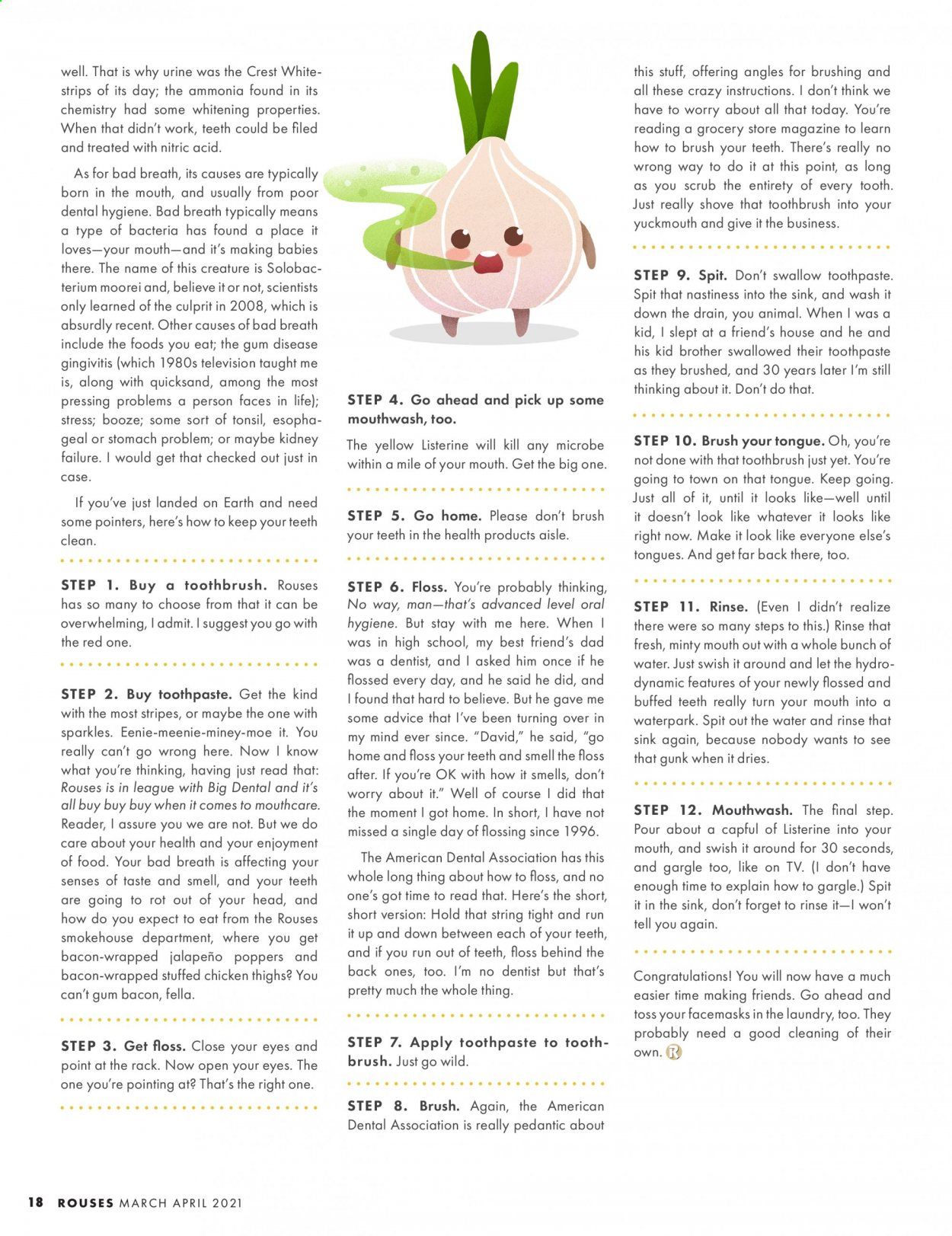 well. That is why urine was the Crest Whitestrips of its day; the ammonia found in its chemistry had some whitening properties. When that didn't work, teeth could be filed and treated with nitric acid.

As for bad breath, its causes are typically born in the mouth, and usually from poor dental hygiene. Bad breath typically means a type of bacteria has found a place it loves—your mouth—and it's making babies there. The name of this creature is Solobacterium moorei and, believe it or not, scientists only learned of the culprit in 2008, which is absurdly recent. Other causes of bad breath include the foods you eat; the gum disease gingivitis (which 1980s television taught me is, along with quicksand, among the most pressing problems a person faces in life); stress; booze; some sort of tonsil, esophageal or stomach problem; or maybe kidney failure. I would get that checked out just in case.

If you've just landed on Earth and need some pointers, here's how to keep your teeth clean.

STEP 1. Buy a toothbrush. Rouses has so many to choose from that it can be overwhelming, I admit. I suggest you go with the red one.

STEP 2. Buy toothpaste. Get the kind with the most stripes, or maybe the one with sparkles. Eenie-meenie-miney-moe it. You really can't go wrong here. Now I know what you're thinking, having just read that: Rouses is in league with Big Dental and it's all buy buy buy when it comes to mouthcare. Reader, I assure you we are not. But we do care about your health and your enjoyment of food. Your bad breath is affecting your senses of taste and smell, and your teeth are going to rot out of your head, and how do you expect to eat from the Rouses smokehouse department, where you get bacon-wrapped jalapeño poppers and bacon-wrapped stuffed chicken thighs? You can't gum bacon, fella.

STEP 3. Get floss. Close your eyes and point at the rack. Now open your eyes. The one you're pointing at? That's the right one.

STEP 4. Go ahead and pick up some mouthwash, too.

The yellow Listerine will kill any microbe within a mile of your mouth. Get the big one.

STEP 5. Go home. Please don't brush your teeth in the health products aisle.

STEP 6. Floss. You're probably thinking, No way, man—that's advanced level oral hygiene. But stay with me here. When I was in high school, my best friend's dad was a dentist, and I asked him once if he flossed every day, and he said he did, and I found that hard to believe. But he gave me some advice that I've been turning over in my mind ever since. "David," he said, "go home and floss your teeth and smell the floss after. If you're OK with how it smells, don't worry about it." Well of course I did that the moment I got home. In short, I have not missed a single day of flossing since 1996.

The American Dental Association has this whole long thing about how to floss, and no one's got time to read that. Here's the short, short version: Hold that string tight and run it up and down between each of your teeth, and if you run out of teeth, floss behind the back ones, too. I'm no dentist but that's pretty much the whole thing.

STEP 7. Apply toothpaste to toothbrush. Just go wild.

STEP 8. Brush. Again, the American Dental Association is really pedantic about this stuff, offering angles for brushing and all these crazy instructions. I don't think we have to worry about all that today. You're reading a grocery store magazine to learn how to brush your teeth. There's really no wrong way to do it at this point, as long as you scrub the entirety of every tooth. Just really shove that toothbrush into your yuckmouth and give it the business.

STEP 9. Spit. Don't swallow toothpaste. Spit that nastiness into the sink, and wash it down the drain, you animal. When I was a kid, I slept at a friend's house and he and his kid brother swallowed their toothpaste as they brushed, and 30 years later I'm still thinking about it. Don't do that.

STEP 10. Brush your tongue. Oh, you're not done with that toothbrush just yet. You're going to town on that tongue. Keep going. Just all of it, until it looks like—well until it doesn't look like whatever it looks like right now. Make it look like everyone else's tongues. And get far back there, too.

STEP 11. Rinse. (Even I didn't realize there were so many steps to this.) Rinse that fresh, minty mouth out with a whole bunch of water. Just swish it around and let the hydrodynamic features of your newly flossed and buffed teeth really turn your mouth into a waterpark. Spit out the water and rinse that sink again, because nobody wants to see that gunk when it dries.

STEP 12. Mouthwash. The final step. Pour about a capful of Listerine into your mouth, and swish it around for 30 seconds, and gargle too, like on TV. (I don't have enough time to explain how to gargle.) Spit it in the sink, don't forget to rinse it—I won't tell you again.

Congratulations! You will now have a much easier time making friends. Go ahead and toss your facemasks in the laundry, too. They probably need a good cleaning of their own. R

18 ROUSES MARCH APRIL 2021